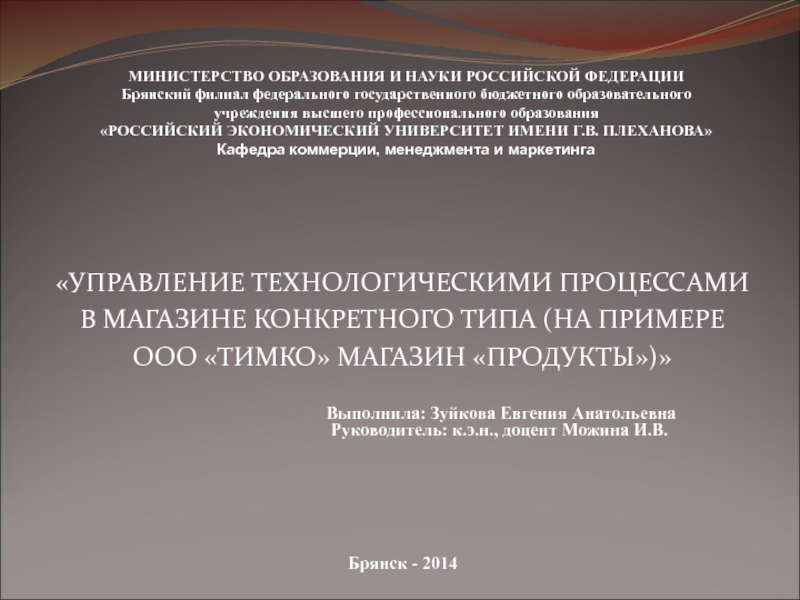 МИНИСТЕРСТВО ОБРАЗОВАНИЯ И НАУКИ РОССИЙСКОЙ ФЕДЕРАЦИИ
Брянский филиал федерального государственного бюджетного образовательного учреждения высшего профессионального образования
«РОССИЙСКИЙ ЭКОНОМИЧЕСКИЙ УНИВЕРСИТЕТ ИМЕНИ Г.В. ПЛЕХАНОВА»
Кафедра коммерции, менеджмента и маркетинга

«УПРАВЛЕНИЕ ТЕХНОЛОГИЧЕСКИМИ ПРОЦЕССАМИ В МАГАЗИНЕ КОНКРЕТНОГО ТИПА (НА ПРИМЕРЕ ООО «ТИМКО» МАГАЗИН «ПРОДУКТЫ»)»

Выполнила: Зуйкова Евгения Анатольевна
Руководитель: к.э.н., доцент Можина И.В.

Брянск - 2014